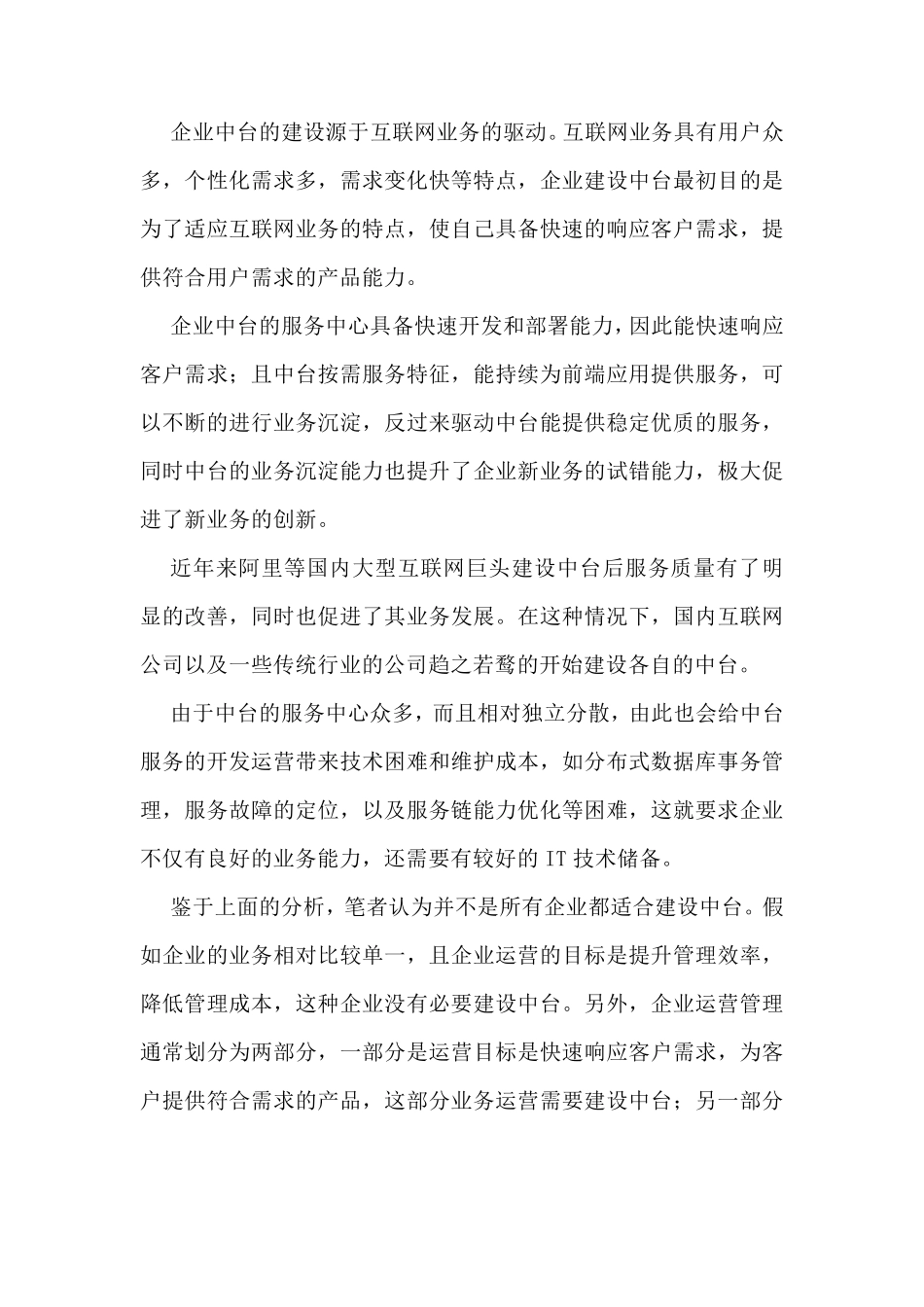 企业中台的建设源于互联网业务的驱动。互联网业务具有用户众多，个性化需求多，需求变化快等特点，企业建设中台最初目的是为了适应互联网业务的特点，使自己具备快速的响应客户需求，提供符合用户需求的产品能力。

企业中台的服务中心具备快速开发和部署能力，因此能快速响应客户需求；且中台按需服务特征，能持续为前端应用提供服务，可以不断的进行业务沉淀，反过来驱动中台能提供稳定优质的服务，同时中台的业务沉淀能力也提升了企业新业务的试错能力，极大促进了新业务的创新。

近年来阿里等国内大型互联网巨头建设中台后服务质量有了明显的改善，同时也促进了其业务发展。在这种情况下，国内互联网公司以及一些传统行业的公司趋之若鹜的开始建设各自的中台。

由于中台的服务中心众多，而且相对独立分散，由此也会给中台服务的开发运营带来技术困难和维护成本，如分布式数据库事务管理，服务故障的定位，以及服务链能力优化等困难，这就要求企业不仅有良好的业务能力，还需要有较好的 IT 技术储备。

鉴于上面的分析，笔者认为并不是所有企业都适合建设中台。假如企业的业务相对比较单一，且企业运营的目标是提升管理效率，降低管理成本，这种企业没有必要建设中台。另外，企业运营管理通常划分为两部分，一部分是运营目标是快速响应客户需求，为客户提供符合需求的产品，这部分业务运营需要建设中台；另一部分